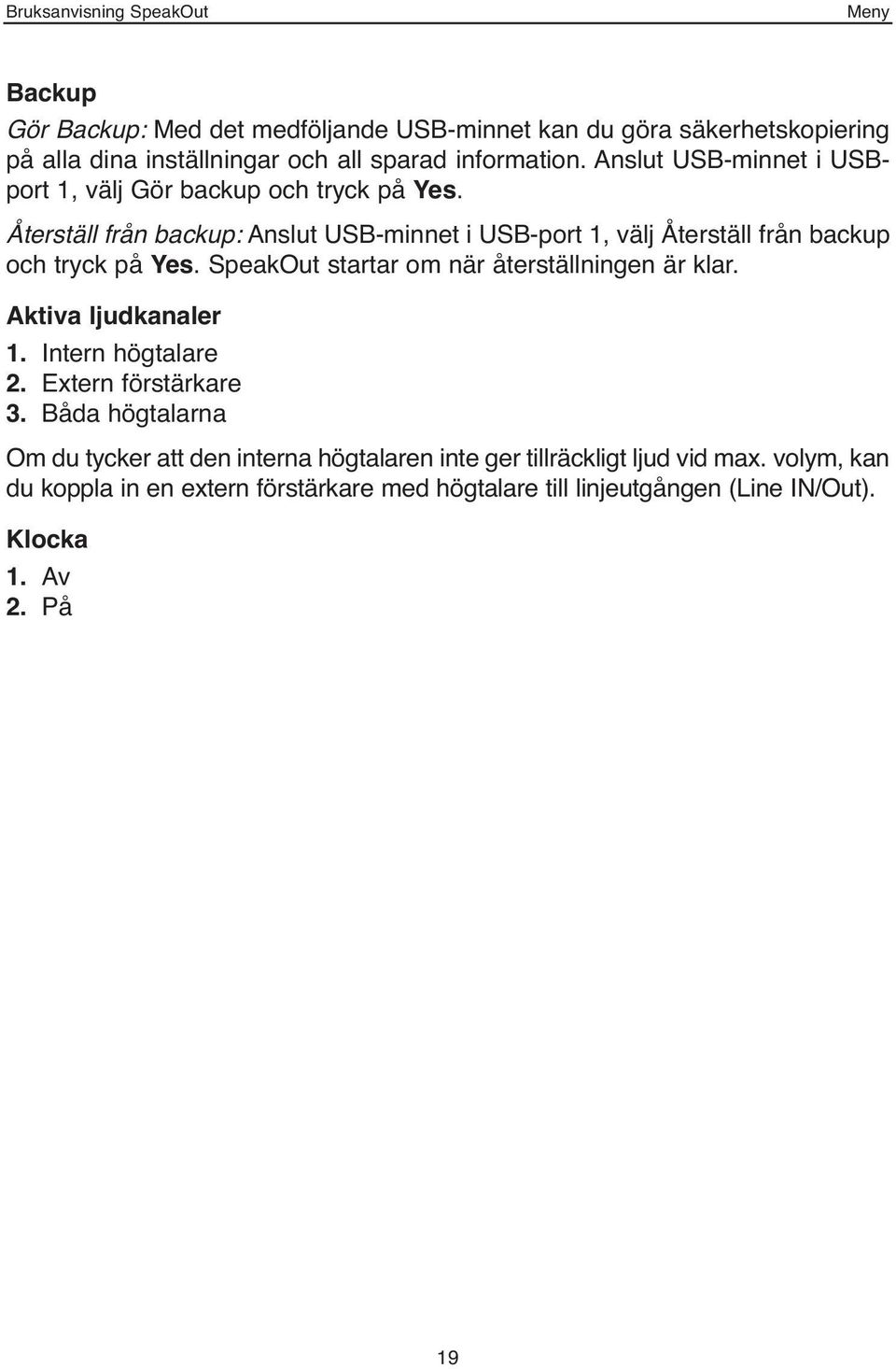 Bruksanvisning SpeakOut

Meny

Backup

Gör Backup: Med det medföljande USB-minnet kan du göra säkerhetskopiering på alla dina inställningar och all sparad information. Anslut USB-minnet i USB-port 1, välj Gör backup och tryck på Yes.

Återställ från backup: Anslut USB-minnet i USB-port 1, välj Återställ från backup och tryck på Yes. SpeakOut startar om när återställningen är klar.

Aktiva ljudkanaler

1. Intern högtalare
2. Extern förstärkare
3. Båda högtalarna

Om du tycker att den interna högtalaren inte ger tillräckligt ljud vid max. volym, kan du koppla in en extern förstärkare med högtalare till linjeutgången (Line IN/Out).

Klocka

1. Av
2. På

19